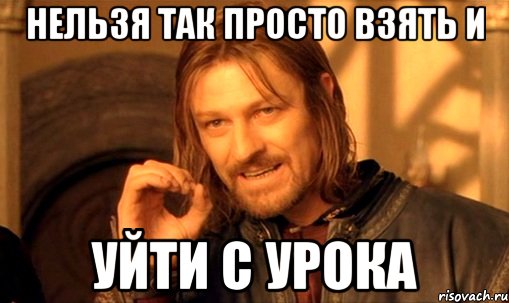 НЕЛЬЗЯ ТАК ПРОСТО ВЗЯТЬ И

УЙТИ С УРОКА

risovach.ru